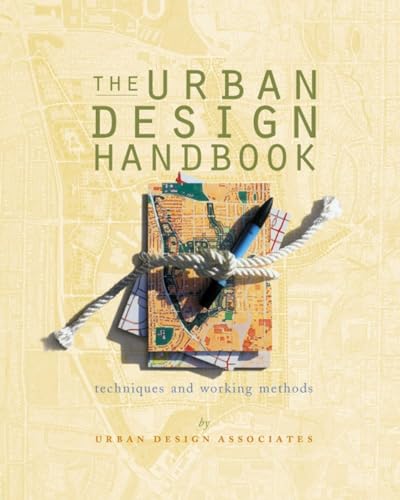 THE URBAN DESIGN HANDBOOK

techniques and working methods

by

URBAN DESIGN ASSOCIATES